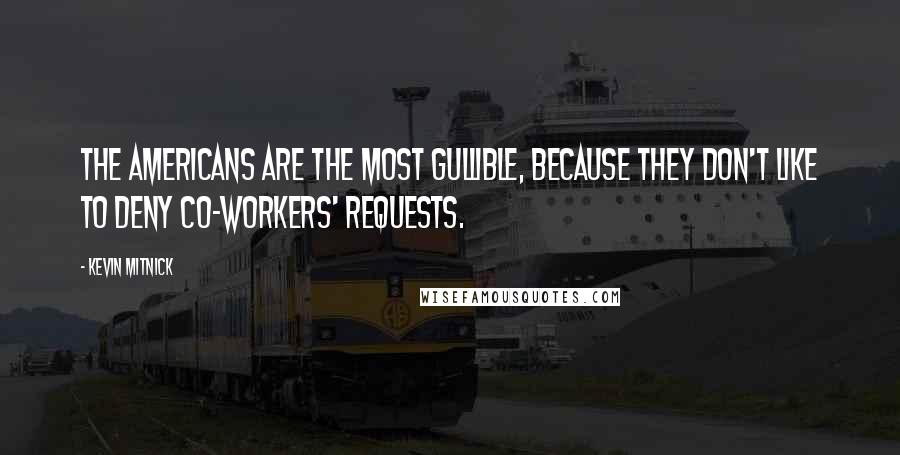 THE AMERICANS ARE THE MOST GULLIBLE, BECAUSE THEY DON'T LIKE TO DENY CO-WORKERS' REQUESTS.

- KEVIN MITNICK

WISEFAMOUSQUOTES.COM